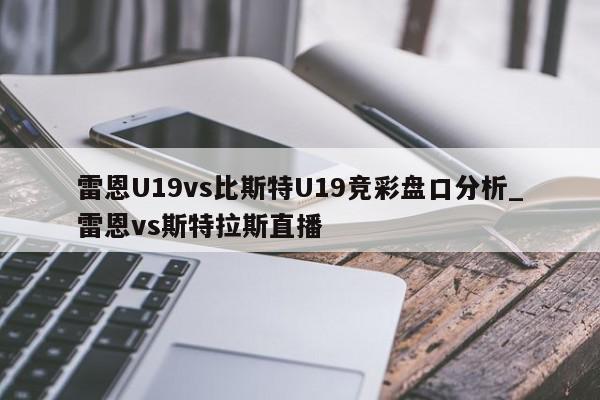 雷恩U19vs比斯特U19竞彩盘口分析_雷恩vs斯特拉斯直播